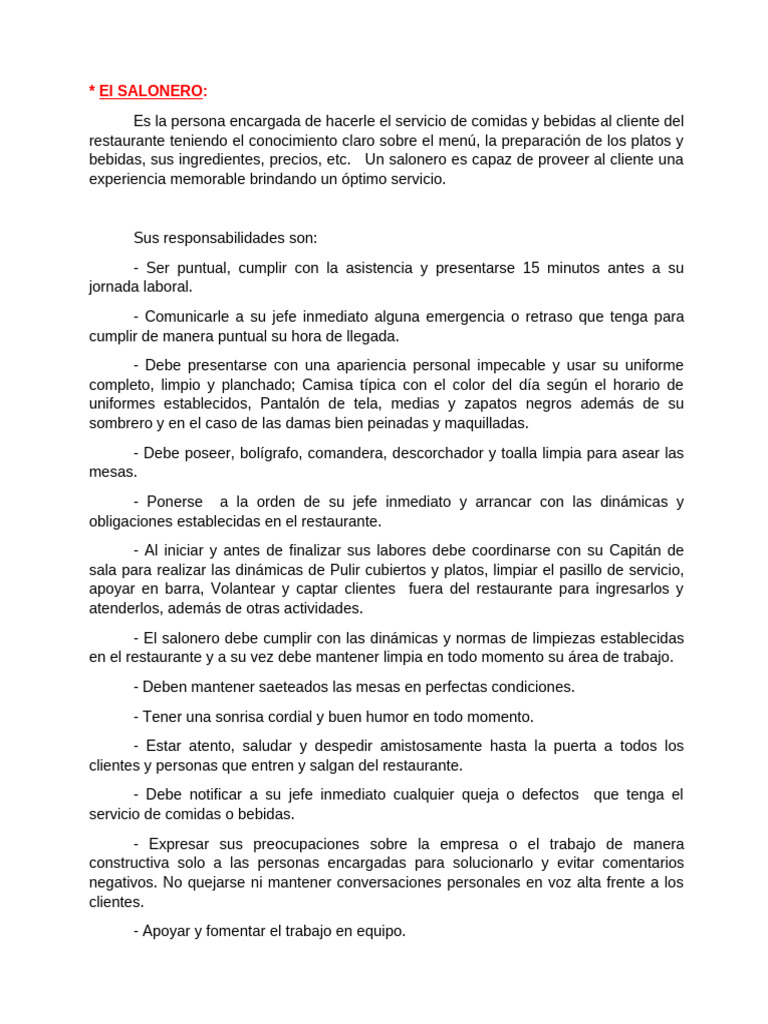 * El SALONERO:

Es la persona encargada de hacerle el servicio de comidas y bebidas al cliente del restaurante teniendo el conocimiento claro sobre el menú, la preparación de los platos y bebidas, sus ingredientes, precios, etc. Un salonero es capaz de proveer al cliente una experiencia memorable brindando un óptimo servicio.

Sus responsabilidades son:

- Ser puntual, cumplir con la asistencia y presentarse 15 minutos antes a su jornada laboral.

- Comunicarle a su jefe inmediato alguna emergencia o retraso que tenga para cumplir de manera puntual su hora de llegada.

- Debe presentarse con una apariencia personal impecable y usar su uniforme completo, limpio y planchado; Camisa típica con el color del día según el horario de uniformes establecidos, Pantalón de tela, medias y zapatos negros además de su sombrero y en el caso de las damas bien peinadas y maquilladas.

- Debe poseer, bolígrafo, comandera, descorchador y toalla limpia para asear las mesas.

- Ponerse a la orden de su jefe inmediato y arrancar con las dinámicas y obligaciones establecidas en el restaurante.

- Al iniciar y antes de finalizar sus labores debe coordinarse con su Capitán de sala para realizar las dinámicas de Pulir cubiertos y platos, limpiar el pasillo de servicio, apoyar en barra, Volantear y captar clientes fuera del restaurante para ingresarlos y atenderlos, además de otras actividades.

- El salonero debe cumplir con las dinámicas y normas de limpiezas establecidas en el restaurante y a su vez debe mantener limpia en todo momento su área de trabajo.

- Deben mantener saeteados las mesas en perfectas condiciones.

- Tener una sonrisa cordial y buen humor en todo momento.

- Estar atento, saludar y despedir amistosamente hasta la puerta a todos los clientes y personas que entren y salgan del restaurante.

- Debe notificar a su jefe inmediato cualquier queja o defectos que tenga el servicio de comidas o bebidas.

- Expresar sus preocupaciones sobre la empresa o el trabajo de manera constructiva solo a las personas encargadas para solucionarlo y evitar comentarios negativos. No quejarse ni mantener conversaciones personales en voz alta frente a los clientes.

- Apoyar y fomentar el trabajo en equipo.